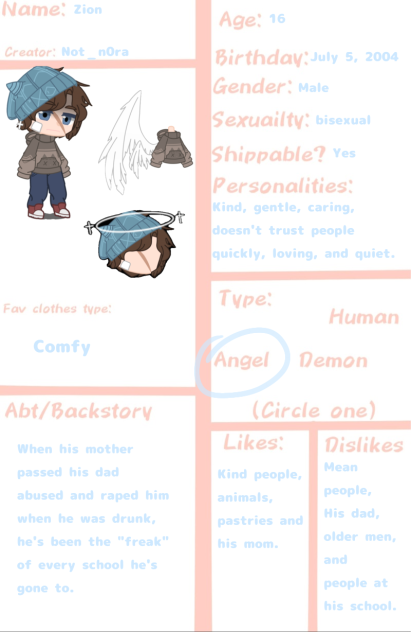 Name: Zion

Creator: Not_n0ra

Fav clothes type:

Comfy

Abt/Backstory

When his mother passed his dad abused and raped him when he was drunk, he's been the "freak" of every school he's gone to.

Age: 16

Birthday: July 5, 2004

Gender: Male

Sexuailty: bisexual

Shippable? Yes

Personalities:

Kind, gentle, caring, doesn't trust people quickly, loving, and quiet.

Type:

Human

Angel

Demon

(Circle one)

Likes:

Kind people, animals, pastries and his mom.

Dislikes

Mean people, His dad, older men, and people at his school.